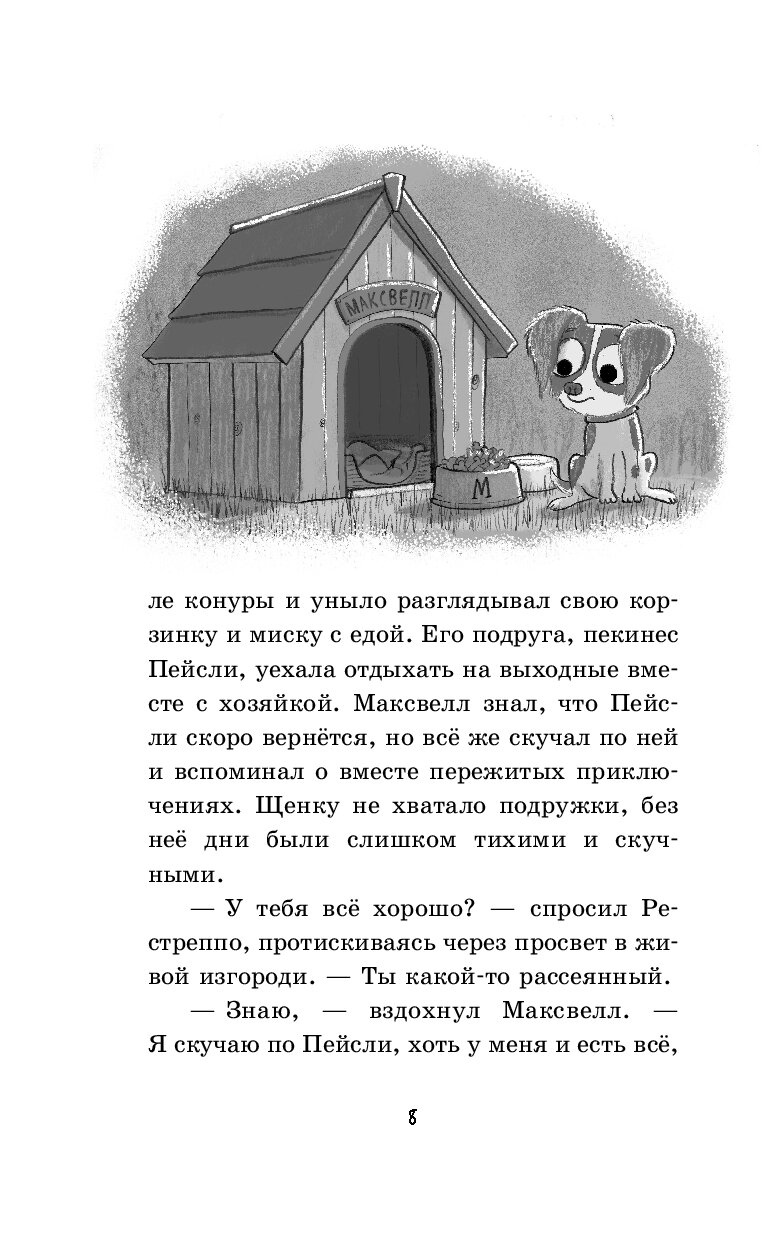 МАКСВЕЛЛ

М

ле конуры и уныло разглядывал свою корзинку и миску с едой. Его подруга, пекинес Пейсли, уехала отдыхать на выходные вместе с хозяйкой. Максвелл знал, что Пейсли скоро вернётся, но всё же скучал по ней и вспоминал о вместе пережитых приключениях. Щенку не хватало подружки, без неё дни были слишком тихими и скучными.

— У тебя всё хорошо? — спросил Рестреппо, протискиваясь через просвет в живой изгороди. — Ты какой-то рассеянный.

— Знаю, — вздохнул Максвелл. — Я скучаю по Пейсли, хоть у меня и есть всё,

8